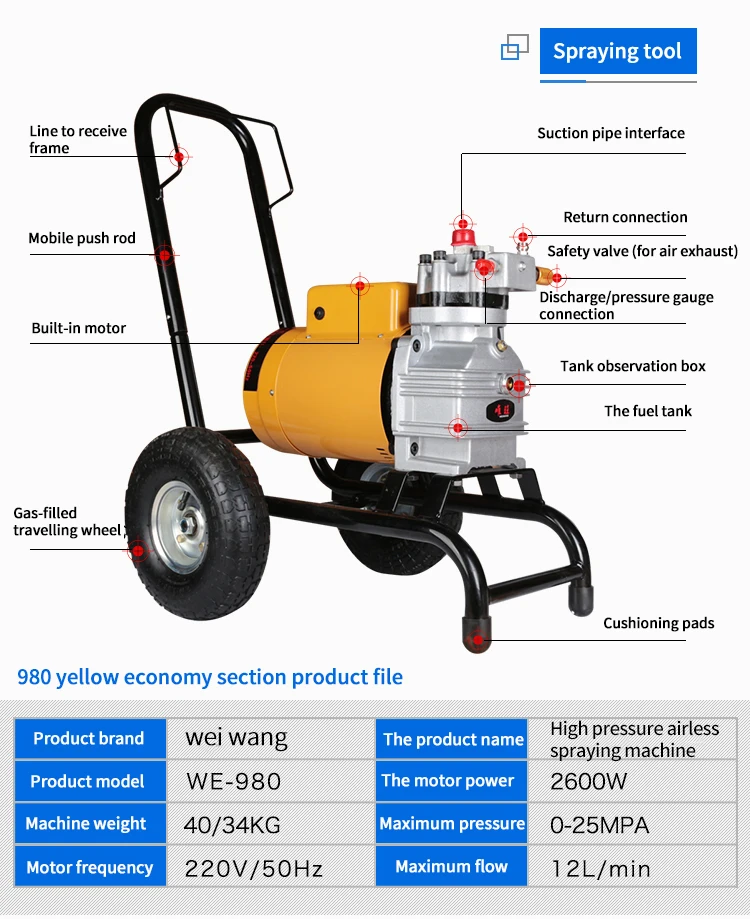 Spraying tool

Line to receive frame

Mobile push rod

Built-in motor

Gas-filled travelling wheel

Suction pipe interface

Return connection

Safety valve (for air exhaust)

Discharge/pressure gauge connection

Tank observation box

The fuel tank

Cushioning pads

980 yellow economy section product file

| Product brand | wei wang | The product name | High pressure airless spraying machine |
|---|---|---|---|
| Product model | WE-980 | The motor power | 2600W |
| Machine weight | 40/34KG | Maximum pressure | 0-25MPA |
| Motor frequency | 220V/50Hz | Maximum flow | 12L/min |